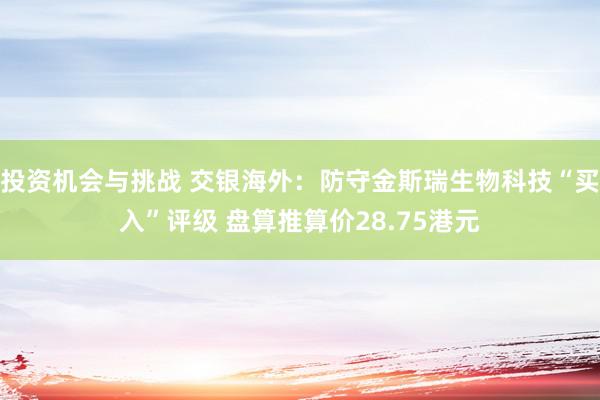 投资机会与挑战 交银海外：防守金斯瑞生物科技“买入”评级 盘算推算价28.75港元